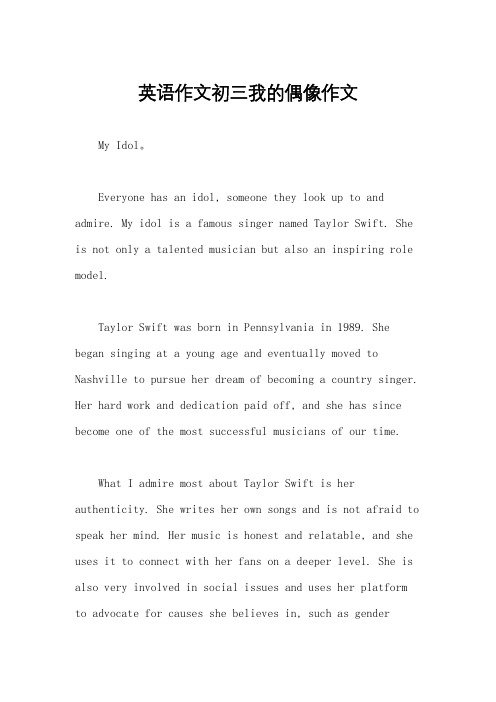 英语作文初三我的偶像作文

My Idol。

Everyone has an idol, someone they look up to and admire. My idol is a famous singer named Taylor Swift. She is not only a talented musician but also an inspiring role model.

Taylor Swift was born in Pennsylvania in 1989. She began singing at a young age and eventually moved to Nashville to pursue her dream of becoming a country singer. Her hard work and dedication paid off, and she has since become one of the most successful musicians of our time.

What I admire most about Taylor Swift is her authenticity. She writes her own songs and is not afraid to speak her mind. Her music is honest and relatable, and she uses it to connect with her fans on a deeper level. She is also very involved in social issues and uses her platform to advocate for causes she believes in, such as gender